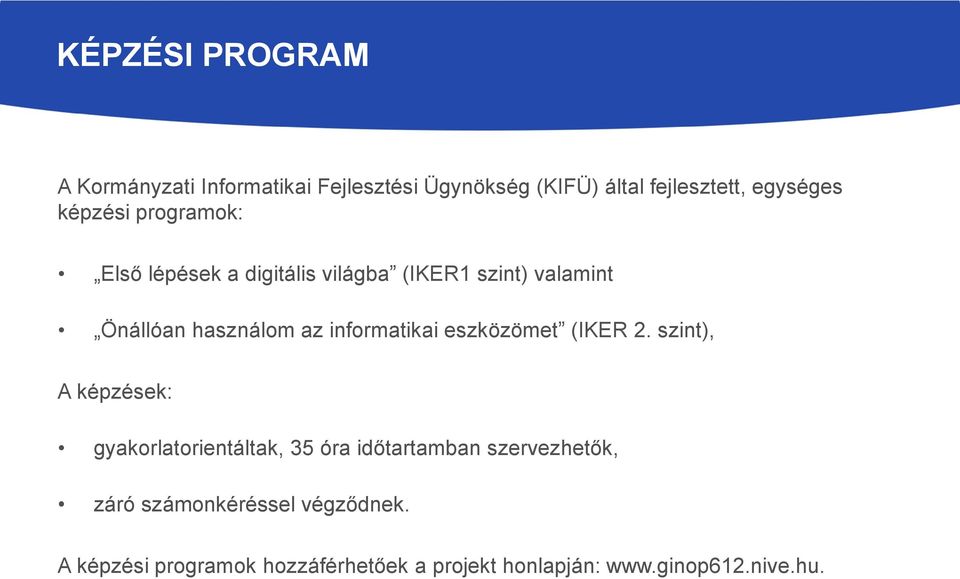 KÉPZÉSI PROGRAM

A Kormányzati Informatikai Fejlesztési Ügynökség (KIFÜ) által fejlesztett, egységes képzési programok:

• „Első lépések a digitális világba” (IKER1 szint) valamint

• „Önállóan használom az informatikai eszközömet” (IKER 2. szint),

A képzések:

• gyakorlatorientáltak, 35 óra időtartamban szervezhetők,

• záró számonkéréssel végződnek.

A képzési programok hozzáférhetőek a projekt honlapján: www.ginop612.nive.hu.